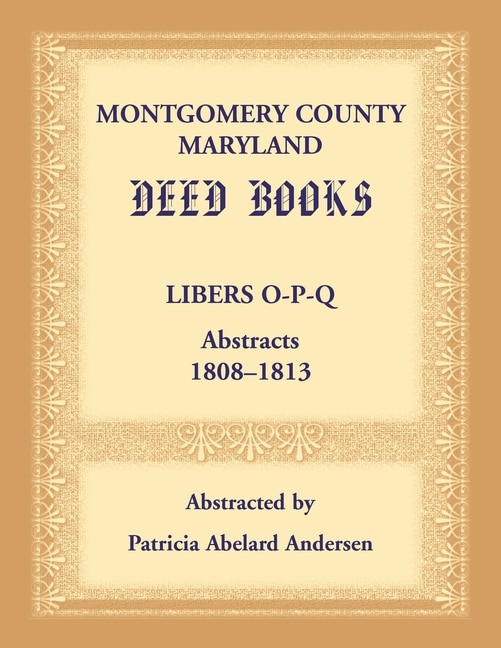 MONTGOMERY COUNTY
MARYLAND

DEED BOOKS

LIBERS O-P-Q

Abstracts
1808–1813

Abstracted by

Patricia Abelard Andersen